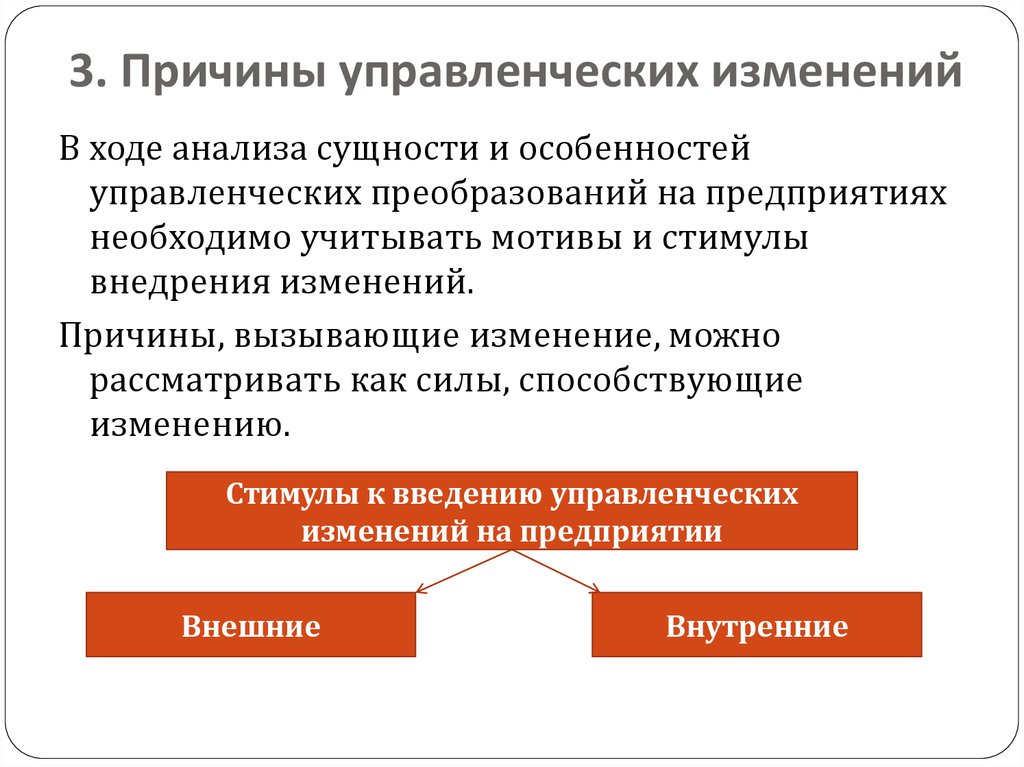 3. Причины управленческих изменений

В ходе анализа сущности и особенностей управленческих преобразований на предприятиях необходимо учитывать мотивы и стимулы внедрения изменений.

Причины, вызывающие изменение, можно рассматривать как силы, способствующие изменению.

Стимулы к введению управленческих изменений на предприятии

Внешние

Внутренние